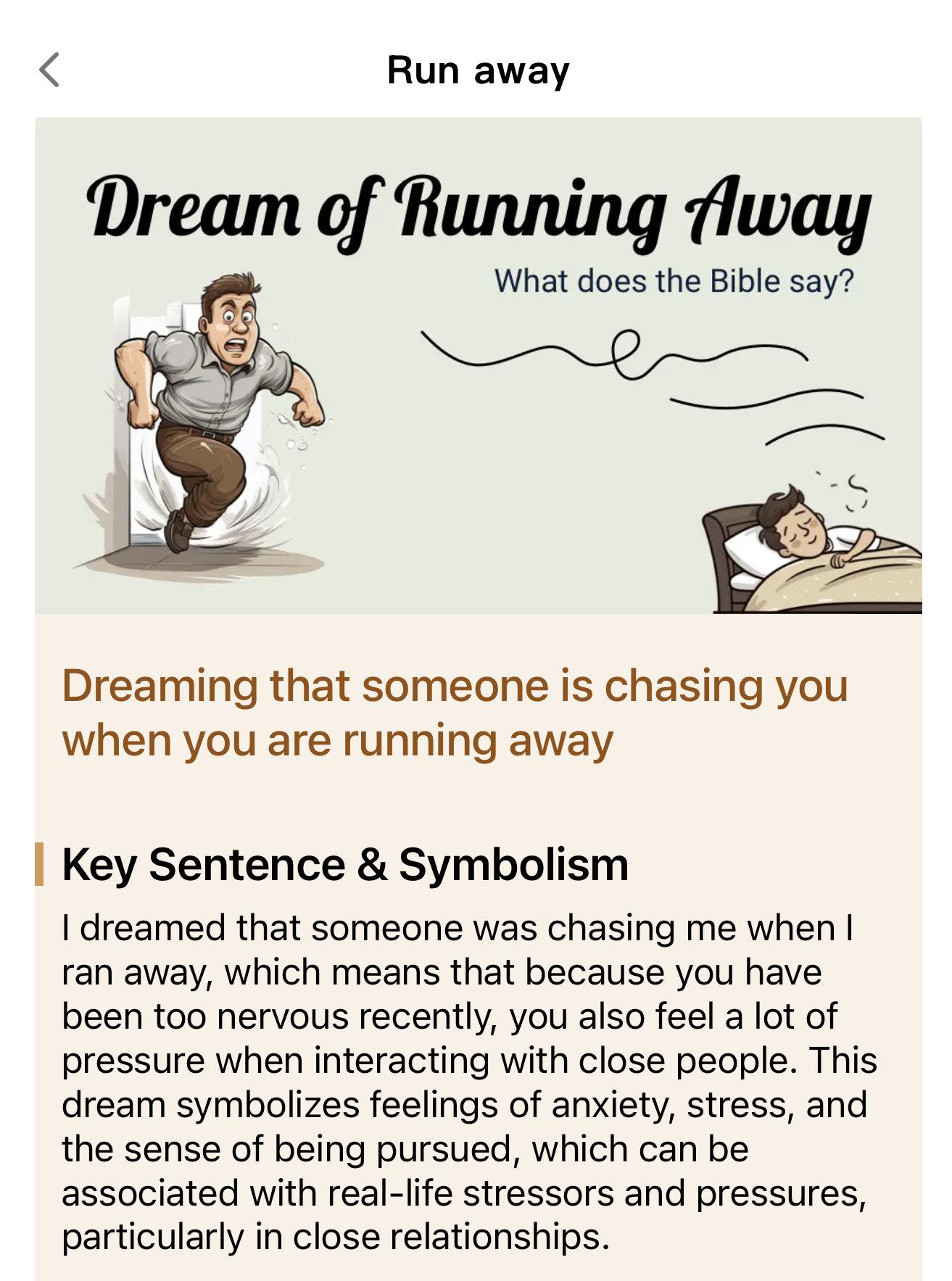 Run away

Dream of Running Away

What does the Bible say?

Dreaming that someone is chasing you when you are running away

Key Sentence & Symbolism

I dreamed that someone was chasing me when I ran away, which means that because you have been too nervous recently, you also feel a lot of pressure when interacting with close people. This dream symbolizes feelings of anxiety, stress, and the sense of being pursued, which can be associated with real-life stressors and pressures, particularly in close relationships.